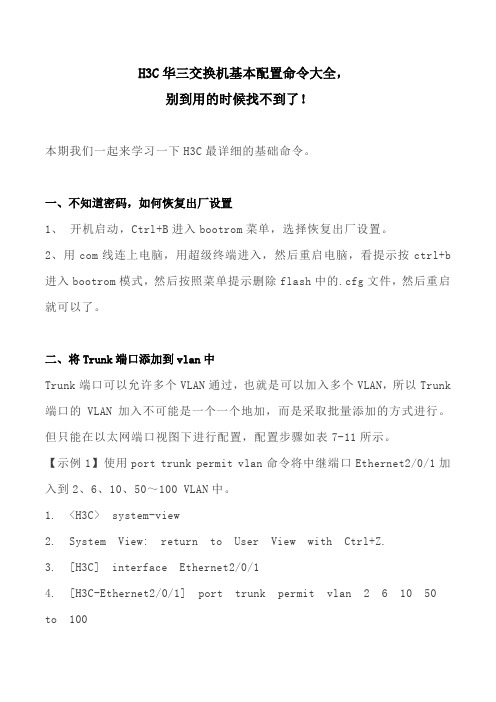 H3C 华三交换机基本配置命令大全，
别到用的时候找不到了！

本期我们一起来学习一下 H3C 最详细的基础命令。

一、不知道密码，如何恢复出厂设置

1、 开机启动，Ctrl+B 进入 bootrom 菜单，选择恢复出厂设置。

2、用 com 线连上电脑，用超级终端进入，然后重启电脑，看提示按 ctrl+b 进入 bootrom 模式，然后按照菜单提示删除 flash 中的.cfg 文件，然后重启就可以了。

二、将 Trunk 端口添加到 vlan 中

Trunk 端口可以允许多个 VLAN 通过，也就是可以加入多个 VLAN，所以 Trunk 端口的 VLAN 加入不可能是一个一个地加，而是采取批量添加的方式进行。但只能在以太网端口视图下进行配置，配置步骤如表 7-11 所示。

【示例 1】使用 port trunk permit vlan 命令将中继端口 Ethernet2/0/1 加入到 2、6、10、50～100 VLAN 中。

1. 〈H3C〉 system-view

2. System View: return to User View with Ctrl+Z.

3. [H3C] interface Ethernet2/0/1

4. [H3C-Ethernet2/0/1] port trunk permit vlan 2 6 10 50 to 100